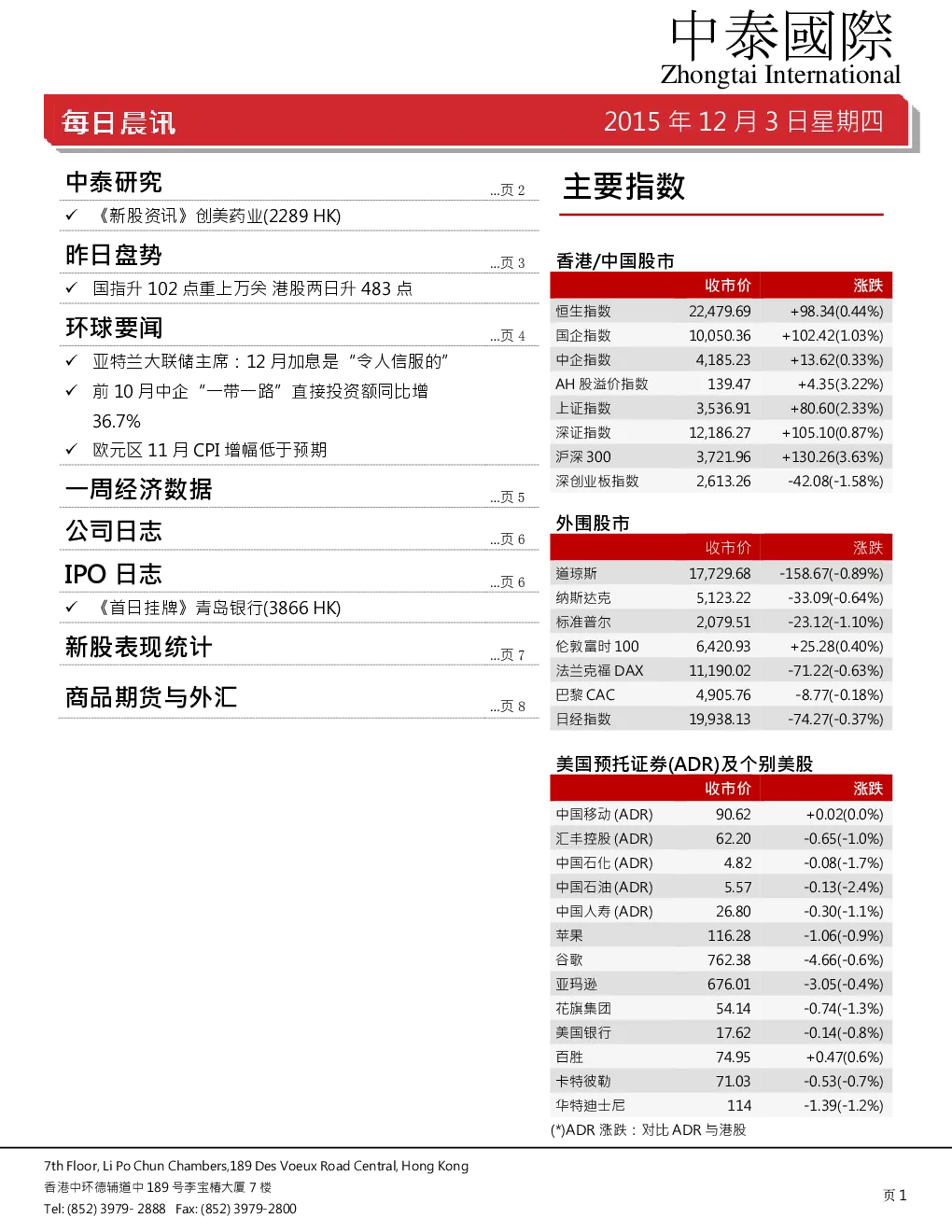 中泰國際
Zhongtai International

每日晨讯

2015年12月3日星期四

中泰研究 ...页2
✓ 《新股资讯》创美药业(2289 HK)

昨日盘势 ...页3
✓ 国指升102点重上万关 港股两日升483点

环球要闻 ...页4
✓ 亚特兰大联储主席：12月加息是“令人信服的”
✓ 前10月中企“一带一路”直接投资额同比增36.7%
✓ 欧元区11月CPI增幅低于预期

一周经济数据 ...页5

公司日志 ...页6

IPO日志 ...页6
✓ 《首日挂牌》青岛银行(3866 HK)

新股表现统计 ...页7

商品期货与外汇 ...页8

主要指数

香港/中国股市

|  | 收市价 | 涨跌 |
|---|---|---|
| 恒生指数 | 22,479.69 | +98.34(0.44%) |
| 国企指数 | 10,050.36 | +102.42(1.03%) |
| 中企指数 | 4,185.23 | +13.62(0.33%) |
| AH股溢价指数 | 139.47 | +4.35(3.22%) |
| 上证指数 | 3,536.91 | +80.60(2.33%) |
| 深证指数 | 12,186.27 | +105.10(0.87%) |
| 沪深300 | 3,721.96 | +130.26(3.63%) |
| 深创业板指数 | 2,613.26 | -42.08(-1.58%) |

外围股市

|  | 收市价 | 涨跌 |
|---|---|---|
| 道琼斯 | 17,729.68 | -158.67(-0.89%) |
| 纳斯达克 | 5,123.22 | -33.09(-0.64%) |
| 标准普尔 | 2,079.51 | -23.12(-1.10%) |
| 伦敦富时100 | 6,420.93 | +25.28(0.40%) |
| 法兰克福DAX | 11,190.02 | -71.22(-0.63%) |
| 巴黎CAC | 4,905.76 | -8.77(-0.18%) |
| 日经指数 | 19,938.13 | -74.27(-0.37%) |

美国预托证券(ADR)及个别美股

|  | 收市价 | 涨跌 |
|---|---|---|
| 中国移动(ADR) | 90.62 | +0.02(0.0%) |
| 汇丰控股(ADR) | 62.20 | -0.65(-1.0%) |
| 中国石化(ADR) | 4.82 | -0.08(-1.7%) |
| 中国石油(ADR) | 5.57 | -0.13(-2.4%) |
| 中国人寿(ADR) | 26.80 | -0.30(-1.1%) |
| 苹果 | 116.28 | -1.06(-0.9%) |
| 谷歌 | 762.38 | -4.66(-0.6%) |
| 亚玛逊 | 676.01 | -3.05(-0.4%) |
| 花旗集团 | 54.14 | -0.74(-1.3%) |
| 美国银行 | 17.62 | -0.14(-0.8%) |
| 百胜 | 74.95 | +0.47(0.6%) |
| 卡特彼勒 | 71.03 | -0.53(-0.7%) |
| 华特迪士尼 | 114 | -1.39(-1.2%) |

(*)ADR涨跌：对比ADR与港股

7th Floor, Li Po Chun Chambers,189 Des Voeux Road Central, Hong Kong
香港中环德辅道中189号李宝椿大厦7楼
Tel: (852) 3979- 2888 Fax: (852) 3979-2800

页1